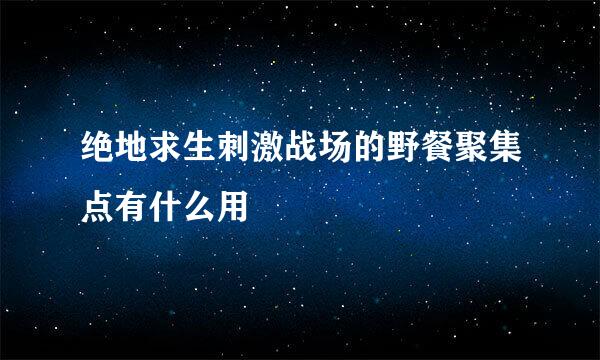 绝地求生刺激战场的野餐聚集点有什么用